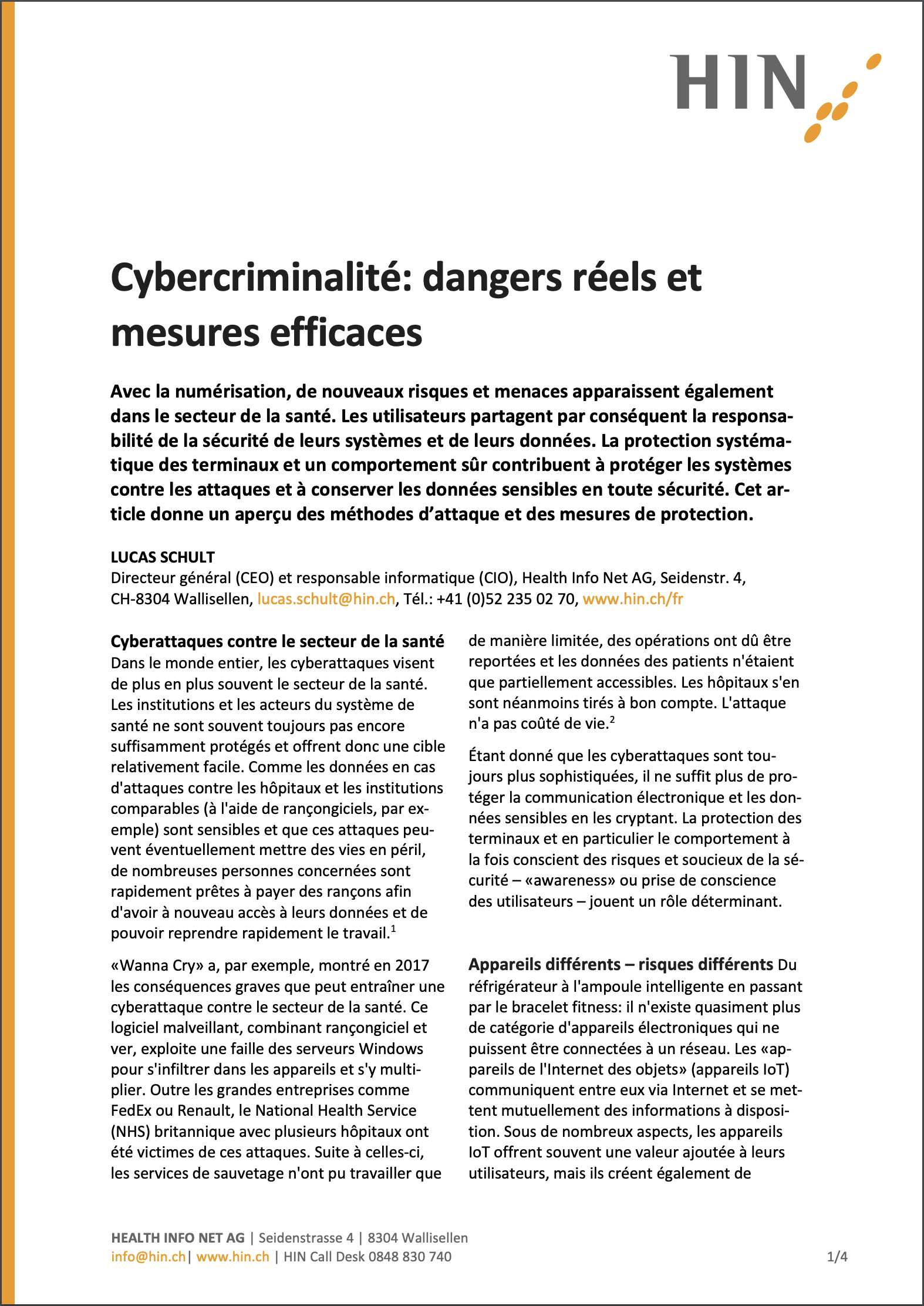 HIN

Cybercriminalité: dangers réels et mesures efficaces

Avec la numérisation, de nouveaux risques et menaces apparaissent également dans le secteur de la santé. Les utilisateurs partagent par conséquent la responsabilité de la sécurité de leurs systèmes et de leurs données. La protection systématique des terminaux et un comportement sûr contribuent à protéger les systèmes contre les attaques et à conserver les données sensibles en toute sécurité. Cet article donne un aperçu des méthodes d'attaque et des mesures de protection.

LUCAS SCHULT
Directeur général (CEO) et responsable informatique (CIO), Health Info Net AG, Seidenstr. 4, CH-8304 Wallisellen, lucas.schult@hin.ch, Tél.: +41 (0)52 235 02 70, www.hin.ch/fr

Cyberattaques contre le secteur de la santé
Dans le monde entier, les cyberattaques visent de plus en plus souvent le secteur de la santé. Les institutions et les acteurs du système de santé ne sont souvent toujours pas encore suffisamment protégés et offrent donc une cible relativement facile. Comme les données en cas d'attaques contre les hôpitaux et les institutions comparables (à l'aide de rançongiciels, par exemple) sont sensibles et que ces attaques peuvent éventuellement mettre des vies en péril, de nombreuses personnes concernées sont rapidement prêtes à payer des rançons afin d'avoir à nouveau accès à leurs données et de pouvoir reprendre rapidement le travail.$^1$

«Wanna Cry» a, par exemple, montré en 2017 les conséquences graves que peut entraîner une cyberattaque contre le secteur de la santé. Ce logiciel malveillant, combinant rançongiciel et ver, exploite une faille des serveurs Windows pour s'infiltrer dans les appareils et s'y multiplier. Outre les grandes entreprises comme FedEx ou Renault, le National Health Service (NHS) britannique avec plusieurs hôpitaux ont été victimes de ces attaques. Suite à celles-ci, les services de sauvetage n'ont pu travailler que de manière limitée, des opérations ont dû être reportées et les données des patients n'étaient que partiellement accessibles. Les hôpitaux s'en sont néanmoins tirés à bon compte. L'attaque n'a pas coûté de vie.$^2$

Étant donné que les cyberattaques sont toujours plus sophistiquées, il ne suffit plus de protéger la communication électronique et les données sensibles en les cryptant. La protection des terminaux et en particulier le comportement à la fois conscient des risques et soucieux de la sécurité – «awareness» ou prise de conscience des utilisateurs – jouent un rôle déterminant.

Appareils différents – risques différents Du réfrigérateur à l'ampoule intelligente en passant par le bracelet fitness: il n'existe quasiment plus de catégorie d'appareils électroniques qui ne puissent être connectées à un réseau. Les «appareils de l'Internet des objets» (appareils IoT) communiquent entre eux via Internet et se mettent mutuellement des informations à disposition. Sous de nombreux aspects, les appareils IoT offrent souvent une valeur ajoutée à leurs utilisateurs, mais ils créent également de

HEALTH INFO NET AG | Seidenstrasse 4 | 8304 Wallisellen
info@hin.ch| www.hin.ch | HIN Call Desk 0848 830 740
1/4